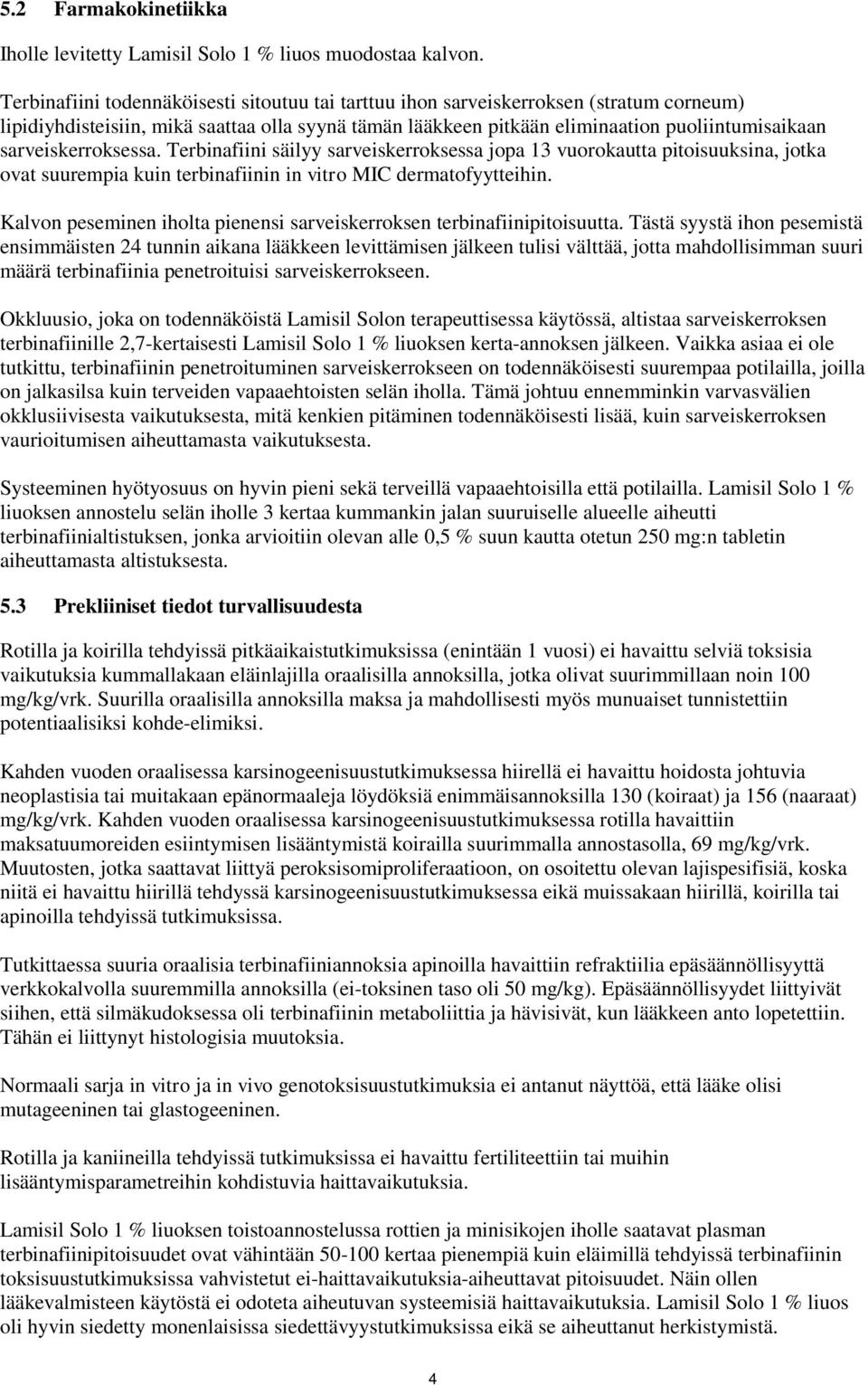 5.2 Farmakokinetiikka

Iholle levitetty Lamisil Solo 1 % liuos muodostaa kalvon.

Terbinafiini todennäköisesti sitoutuu tai tarttuu ihon sarveiskerroksen (stratum corneum) lipidiyhdisteisiin, mikä saattaa olla syynä tämän lääkkeen pitkään eliminaation puoliintumisaikaan sarveiskerroksessa. Terbinafiini säilyy sarveiskerroksessa jopa 13 vuorokautta pitoisuuksina, jotka ovat suurempia kuin terbinafiinin in vitro MIC dermatofyytteihin.

Kalvon peseminen iholta pienensi sarveiskerroksen terbinafiinipitoisuutta. Tästä syystä ihon pesemistä ensimmäisten 24 tunnin aikana lääkkeen levittämisen jälkeen tulisi välttää, jotta mahdollisimman suuri määrä terbinafiinia penetroituisi sarveiskerrokseen.

Okkluusio, joka on todennäköistä Lamisil Solon terapeuttisessa käytössä, altistaa sarveiskerroksen terbinafiinille 2,7-kertaisesti Lamisil Solo 1 % liuoksen kerta-annoksen jälkeen. Vaikka asiaa ei ole tutkittu, terbinafiinin penetroituminen sarveiskerrokseen on todennäköisesti suurempaa potilailla, joilla on jalkasilsa kuin terveiden vapaaehtoisten selän iholla. Tämä johtuu ennemminkin varvasvälien okklusiivisesta vaikutuksesta, mitä kenkien pitäminen todennäköisesti lisää, kuin sarveiskerroksen vaurioitumisen aiheuttamasta vaikutuksesta.

Systeeminen hyötyosuus on hyvin pieni sekä terveillä vapaaehtoisilla että potilailla. Lamisil Solo 1 % liuoksen annostelu selän iholle 3 kertaa kummankin jalan suuruiselle alueelle aiheutti terbinafiinialtistuksen, jonka arvioitiin olevan alle 0,5 % suun kautta otetun 250 mg:n tabletin aiheuttamasta altistuksesta.

5.3 Prekliiniset tiedot turvallisuudesta

Rotilla ja koirilla tehdyissä pitkäaikaistutkimuksissa (enintään 1 vuosi) ei havaittu selviä toksisia vaikutuksia kummallakaan eläinlajilla oraalisilla annoksilla, jotka olivat suurimmillaan noin 100 mg/kg/vrk. Suurilla oraalisilla annoksilla maksa ja mahdollisesti myös munuaiset tunnistettiin potentiaalisiksi kohde-elimiksi.

Kahden vuoden oraalisessa karsinogeenisuustutkimuksessa hiirellä ei havaittu hoidosta johtuvia neoplastisia tai muitakaan epänormaaleja löydöksiä enimmäisannoksilla 130 (koiraat) ja 156 (naaraat) mg/kg/vrk. Kahden vuoden oraalisessa karsinogeenisuustutkimuksessa rotilla havaittiin maksatuumoreiden esiintymisen lisääntymistä koirailla suurimmalla annostasolla, 69 mg/kg/vrk. Muutosten, jotka saattavat liittyä peroksisomiproliferaatioon, on osoitettu olevan lajispesifisiä, koska niitä ei havaittu hiirillä tehdyssä karsinogeenisuustutkimuksessa eikä muissakaan hiirillä, koirilla tai apinoilla tehdyissä tutkimuksissa.

Tutkittaessa suuria oraalisia terbinafiiniannoksia apinoilla havaittiin refraktiilia epäsäännöllisyyttä verkkokalvolla suuremmilla annoksilla (ei-toksinen taso oli 50 mg/kg). Epäsäännöllisyydet liittyivät siihen, että silmäkudoksessa oli terbinafiinin metaboliittia ja hävisivät, kun lääkkeen anto lopetettiin. Tähän ei liittynyt histologisia muutoksia.

Normaali sarja in vitro ja in vivo genotoksisuustutkimuksia ei antanut näyttöä, että lääke olisi mutageeninen tai glastogeeninen.

Rotilla ja kaniineilla tehdyissä tutkimuksissa ei havaittu fertiliteettiin tai muihin lisääntymisparametreihin kohdistuvia haittavaikutuksia.

Lamisil Solo 1 % liuoksen toistoannostelussa rottien ja minisikojen iholle saatavat plasman terbinafiinipitoisuudet ovat vähintään 50-100 kertaa pienempiä kuin eläimillä tehdyissä terbinafiinin toksisuustutkimuksissa vahvistetut ei-haittavaikutuksia-aiheuttavat pitoisuudet. Näin ollen lääkevalmisteen käytöstä ei odoteta aiheutuvan systeemisiä haittavaikutuksia. Lamisil Solo 1 % liuos oli hyvin siedetty monenlaisissa siedettävyystutkimuksissa eikä se aiheuttanut herkistymistä.

4